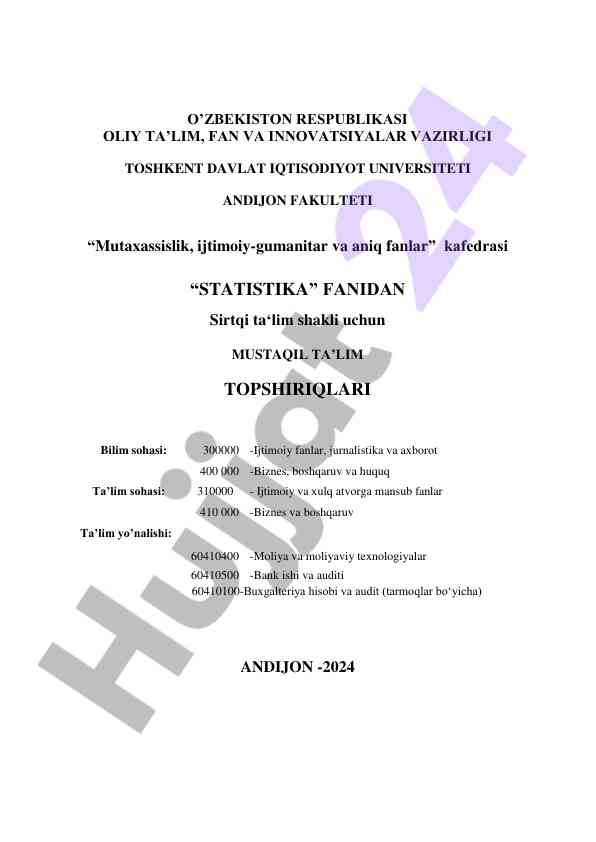 O'ZBEKISTON RESPUBLIKASI
OLIY TA'LIM, FAN VA INNOVATSIYALAR VAZIRLIGI

TOSHKENT DAVLAT IQTISODIYOT UNIVERSITETI

ANDIJON FAKULTETI

"Mutaxassislik, ijtimoiy-gumanitar va aniq fanlar" kafedrasi

"STATISTIKA" FANIDAN

Sirtqi ta'lim shakli uchun

MUSTAQIL TA'LIM

TOPSHIRIQLARI

Bilim sohasi: 300000 -Ijtimoiy fanlar, jurnalistika va axborot
400 000 -Biznes, boshqaruv va huquq
Ta'lim sohasi: 310000 - Ijtimoiy va xulq atvorga mansub fanlar
410 000 -Biznes va boshqaruv
Ta'lim yo'nalishi:
60410400 -Moliya va moliyaviy texnologiyalar
60410500 -Bank ishi va auditi
60410100-Buxgalteriya hisobi va audit (tarmoqlar bo'yicha)

ANDIJON -2024

Hujjat 24